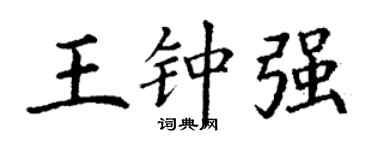 王钟强

词典网